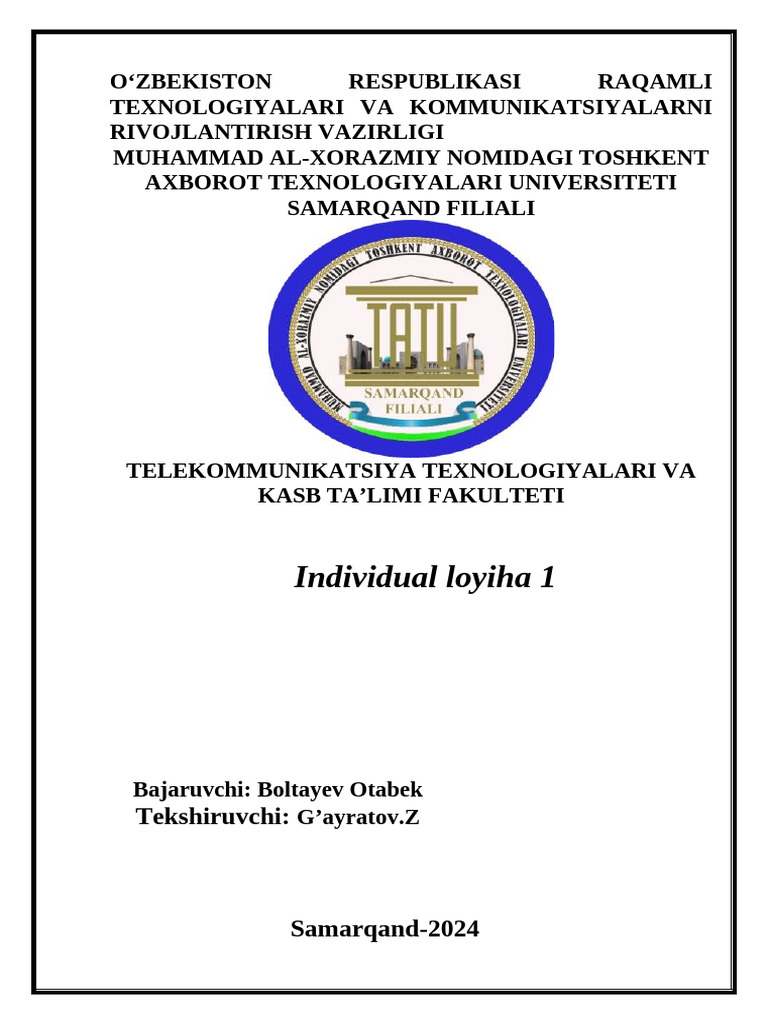 O‘ZBEKISTON RESPUBLIKASI RAQAMLI TEXNOLOGIYALARI VA KOMMUNIKATSIYALARNI RIVOJLANTIRISH VAZIRLIGI
MUHAMMAD AL-XORAZMIY NOMIDAGI TOSHKENT AXBOROT TEXNOLOGIYALARI UNIVERSITETI SAMARQAND FILIALI

MUHAMMAD AL-XORAZMIY NOMIDAGI TOSHKENT AXBOROT TEXNOLOGIYALARI UNIVERSITETI
TATU
SAMARQAND FILIALI

TELEKOMMUNIKATSIYA TEXNOLOGIYALARI VA KASB TA’LIMI FAKULTETI

Individual loyiha 1

Bajaruvchi: Boltayev Otabek
Tekshiruvchi: G’ayratov.Z

Samarqand-2024